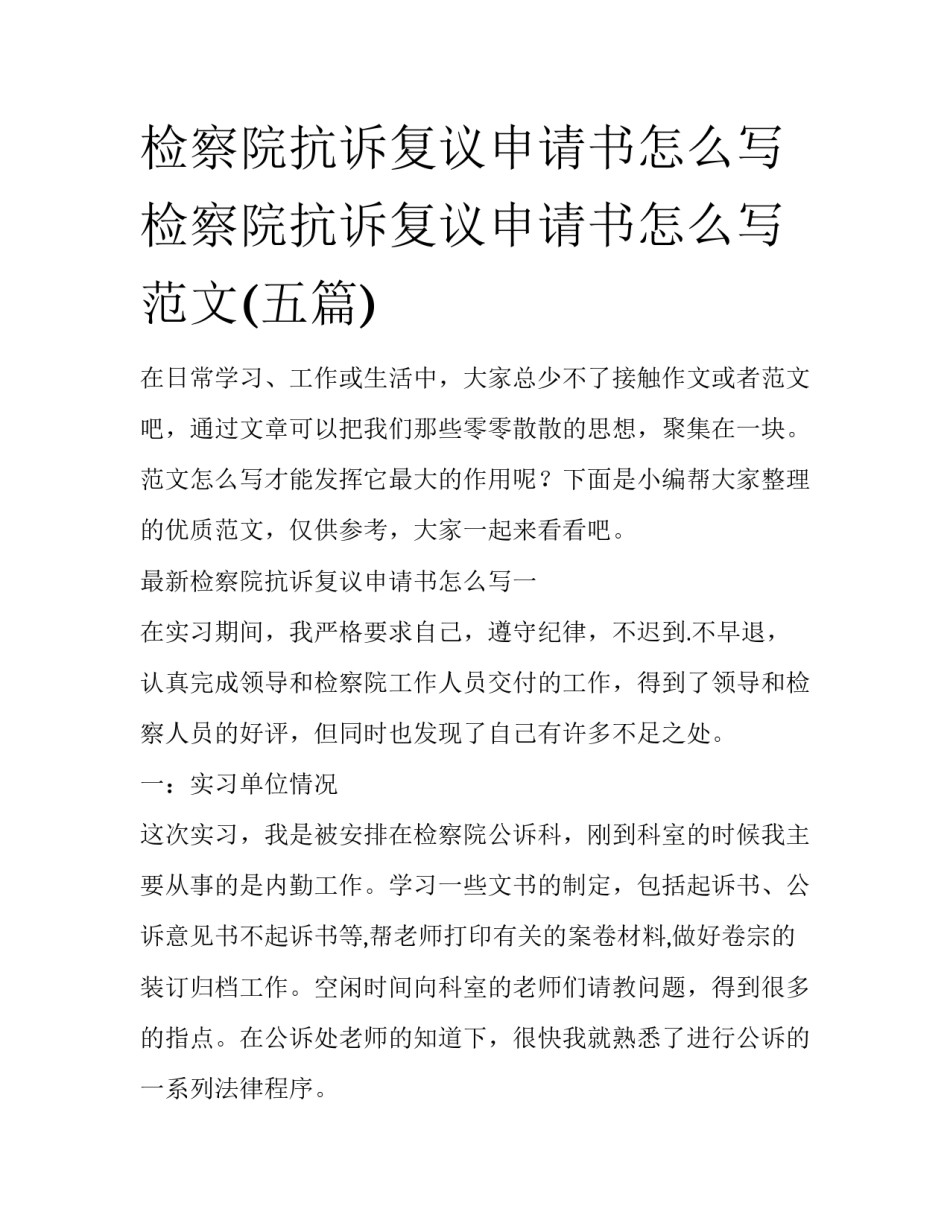 检察院抗诉复议申请书怎么写 检察院抗诉复议申请书怎么写范文(五篇)

在日常学习、工作或生活中，大家总少不了接触作文或者范文吧，通过文章可以把我们那些零零散散的思想，聚集在一块。范文怎么写才能发挥它最大的作用呢？下面是小编帮大家整理的优质范文，仅供参考，大家一起来看看吧。

最新检察院抗诉复议申请书怎么写一

在实习期间，我严格要求自己，遵守纪律，不迟到.不早退，认真完成领导和检察院工作人员交付的工作，得到了领导和检察人员的好评，但同时也发现了自己有许多不足之处。

一：实习单位情况

这次实习，我是被安排在检察院公诉科，刚到科室的时候我主要从事的是内勤工作。学习一些文书的制定，包括起诉书、公诉意见书不起诉书等,帮老师打印有关的案卷材料,做好卷宗的装订归档工作。空闲时间向科室的老师们请教问题，得到很多的指点。在公诉处老师的知道下，很快我就熟悉了进行公诉的一系列法律程序。